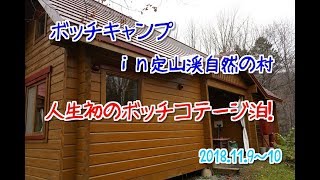 ボッチキャンプ

ｉｎ定山渓自然の村

人生初のボッチコテージ泊!

2018.11.9~10